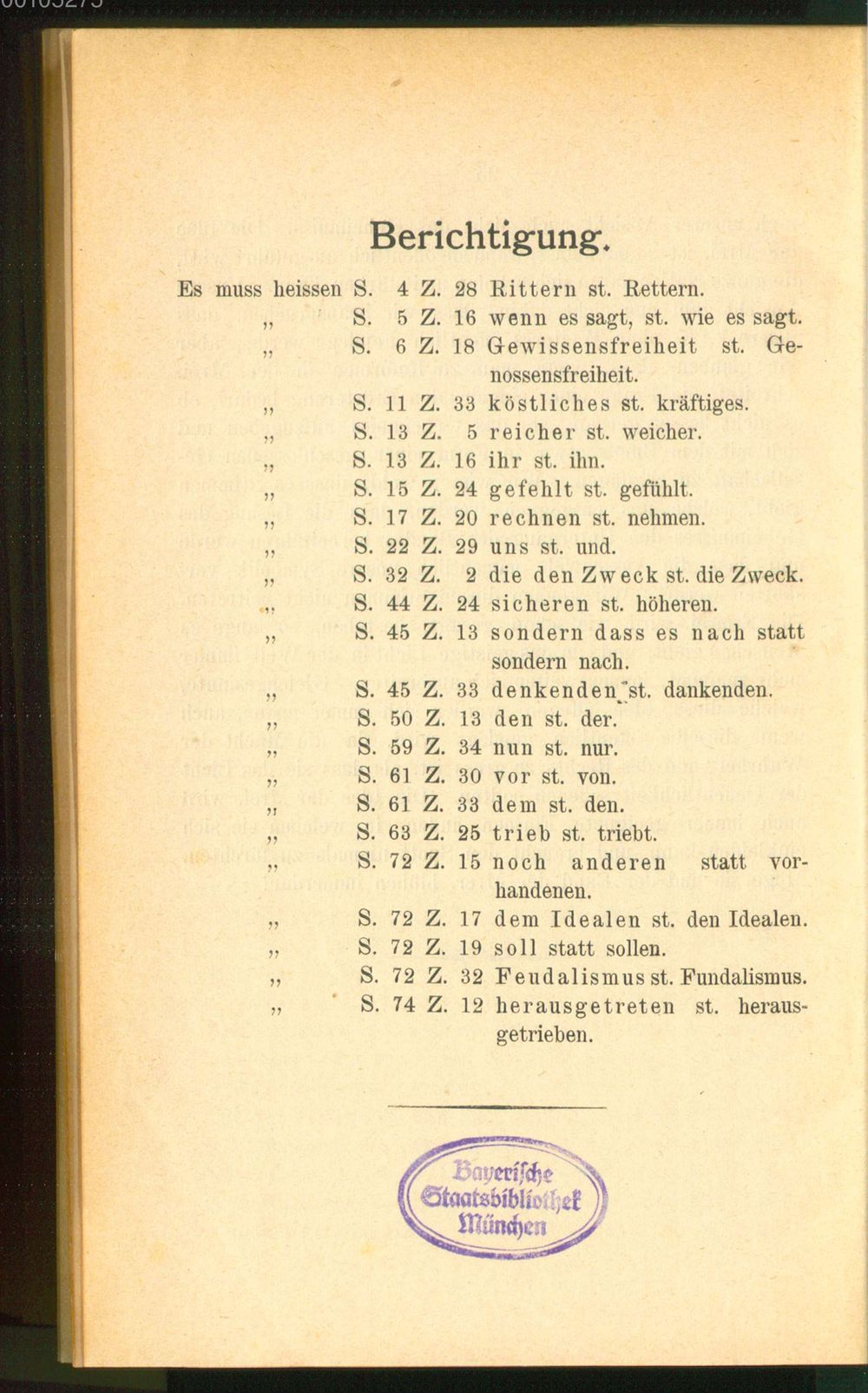 Berichtigung.

Es muss heissen S. 4 Z. 28 Rittern st. Rettern.
" S. 5 Z. 16 wenn es sagt, st. wie es sagt.
" S. 6 Z. 18 Gewissensfreiheit st. Genossensfreiheit.
" S. 11 Z. 33 köstliches st. kräftiges.
" S. 13 Z. 5 reicher st. weicher.
" S. 13 Z. 16 ihr st. ihn.
" S. 15 Z. 24 gefehlt st. gefühlt.
" S. 17 Z. 20 rechnen st. nehmen.
" S. 22 Z. 29 uns st. und.
" S. 32 Z. 2 die den Zweck st. die Zweck.
" S. 44 Z. 24 sicheren st. höheren.
" S. 45 Z. 13 sondern dass es nach statt sondern nach.
" S. 45 Z. 33 denkenden st. dankenden.
" S. 50 Z. 13 den st. der.
" S. 59 Z. 34 nun st. nur.
" S. 61 Z. 30 vor st. von.
" S. 61 Z. 33 dem st. den.
" S. 63 Z. 25 trieb st. triebt.
" S. 72 Z. 15 noch anderen statt vorhandenen.
" S. 72 Z. 17 dem Idealen st. den Idealen.
" S. 72 Z. 19 soll statt sollen.
" S. 72 Z. 32 Feudalismus st. Fundalismus.
" S. 74 Z. 12 herausgetreten st. herausgetrieben.

Bayerische
Staatsbibliothek
München